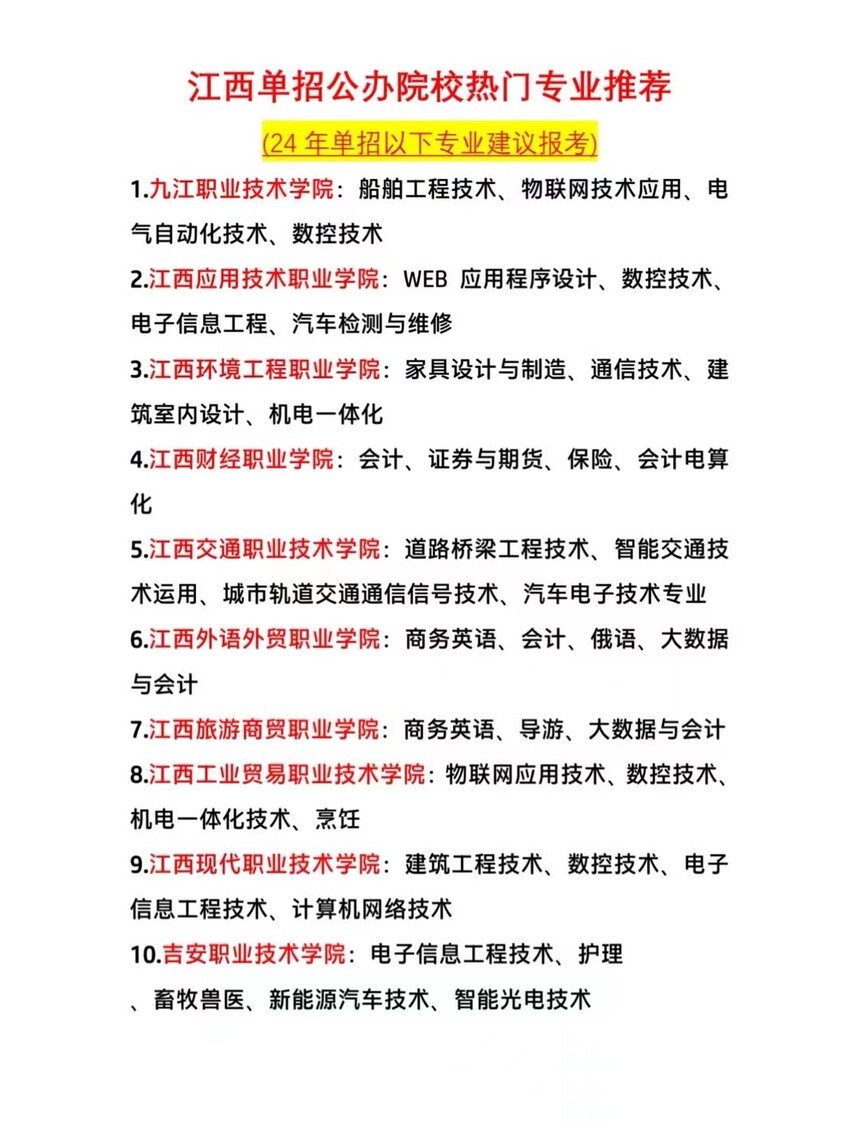 江西单招公办院校热门专业推荐

(24 年单招以下专业建议报考)

1.九江职业技术学院：船舶工程技术、物联网技术应用、电气自动化技术、数控技术

2.江西应用技术职业学院：WEB 应用程序设计、数控技术、电子信息工程、汽车检测与维修

3.江西环境工程职业学院：家具设计与制造、通信技术、建筑室内设计、机电一体化

4.江西财经职业学院：会计、证券与期货、保险、会计电算化

5.江西交通职业技术学院：道路桥梁工程技术、智能交通技术运用、城市轨道交通通信信号技术、汽车电子技术专业

6.江西外语外贸职业学院：商务英语、会计、俄语、大数据与会计

7.江西旅游商贸职业学院：商务英语、导游、大数据与会计

8.江西工业贸易职业技术学院：物联网应用技术、数控技术、机电一体化技术、烹饪

9.江西现代职业技术学院：建筑工程技术、数控技术、电子信息工程技术、计算机网络技术

10.吉安职业技术学院：电子信息工程技术、护理
、畜牧兽医、新能源汽车技术、智能光电技术